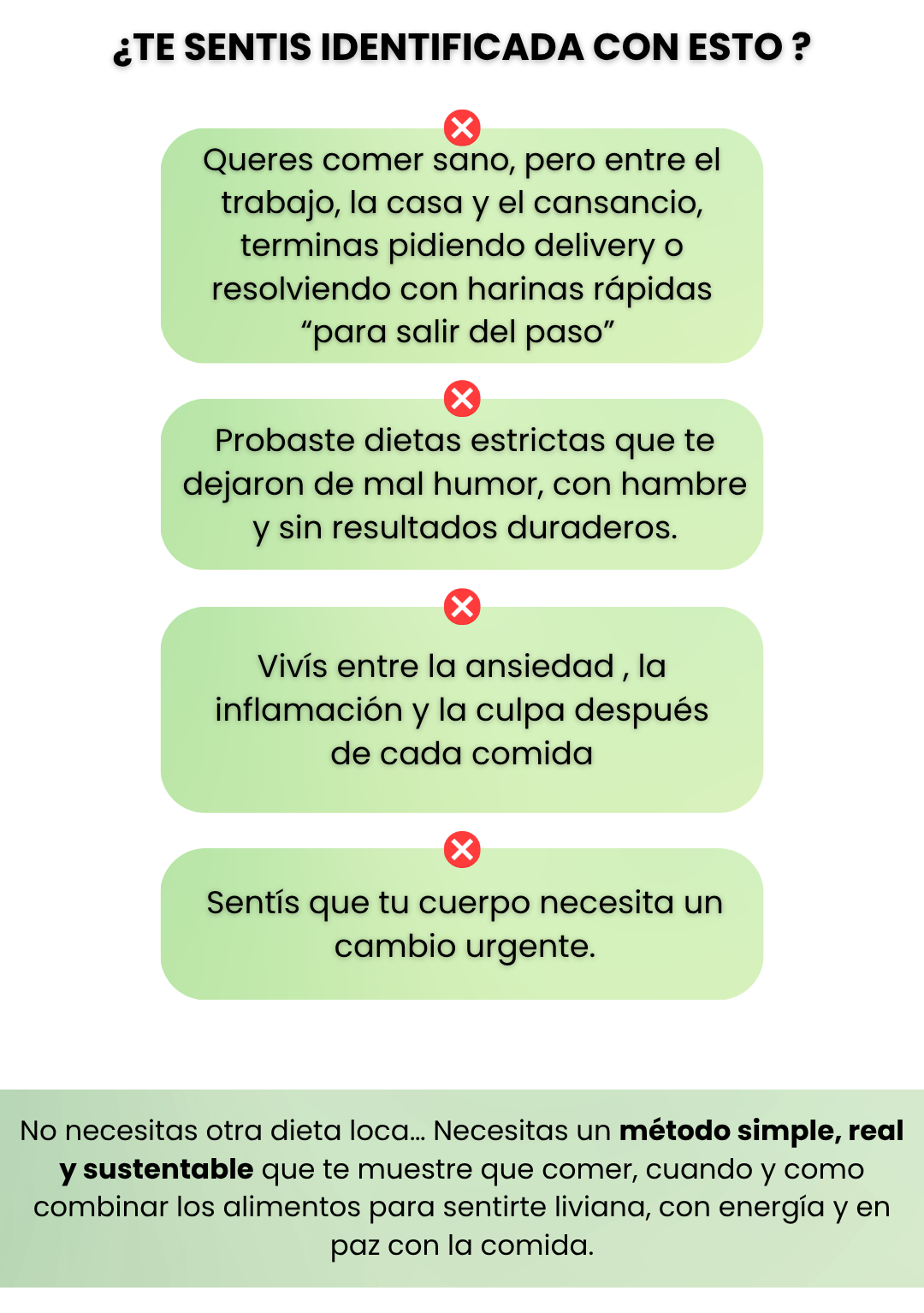 ¿TE SENTIS IDENTIFICADA CON ESTO ?

Queres comer sano, pero entre el trabajo, la casa y el cansancio, terminas pidiendo delivery o resolviendo con harinas rápidas "para salir del paso"

Probaste dietas estrictas que te dejaron de mal humor, con hambre y sin resultados duraderos.

Vivís entre la ansiedad , la inflamación y la culpa después de cada comida

Sentís que tu cuerpo necesita un cambio urgente.

No necesitas otra dieta loca... Necesitas un método simple, real y sustentable que te muestre que comer, cuando y como combinar los alimentos para sentirte liviana, con energía y en paz con la comida.